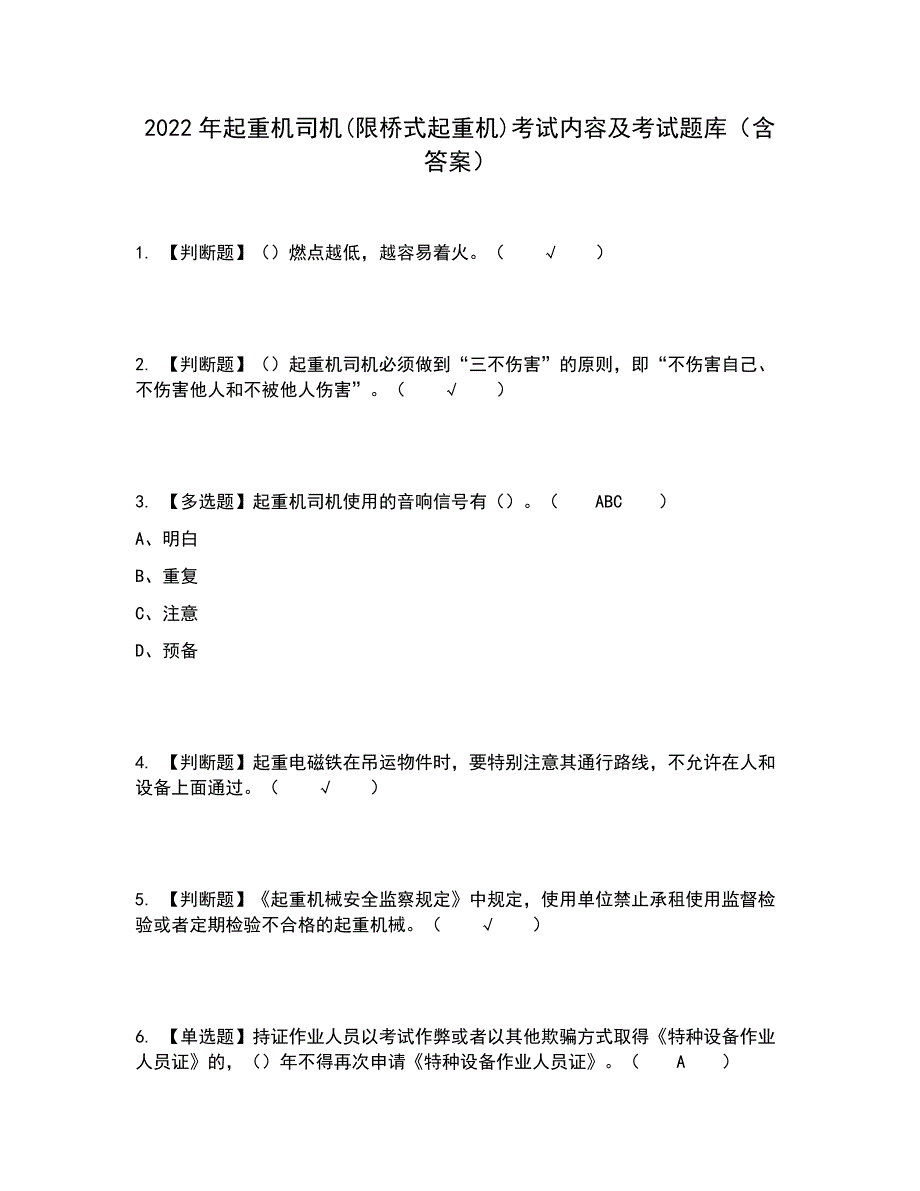 2022年起重机司机(限桥式起重机)考试内容及考试题库（含答案）

1. 【判断题】（）燃点越低，越容易着火。（ √ ）

2. 【判断题】（）起重机司机必须做到“三不伤害”的原则，即“不伤害自己、不伤害他人和不被他人伤害”。（ √ ）

3. 【多选题】起重机司机使用的音响信号有（）。（ ABC ）

A、明白

B、重复

C、注意

D、预备

4. 【判断题】起重电磁铁在吊运物件时，要特别注意其通行路线，不允许在人和设备上面通过。（ √ ）

5. 【判断题】《起重机械安全监察规定》中规定，使用单位禁止承租使用监督检验或者定期检验不合格的起重机械。（ √ ）

6. 【单选题】持证作业人员以考试作弊或者以其他欺骗方式取得《特种设备作业人员证》的，（）年不得再次申请《特种设备作业人员证》。（ A ）